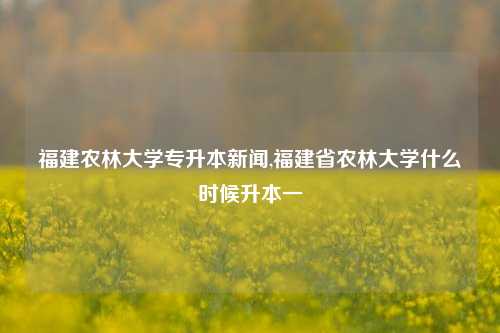 福建农林大学专升本新闻,福建省农林大学什么时候升本一